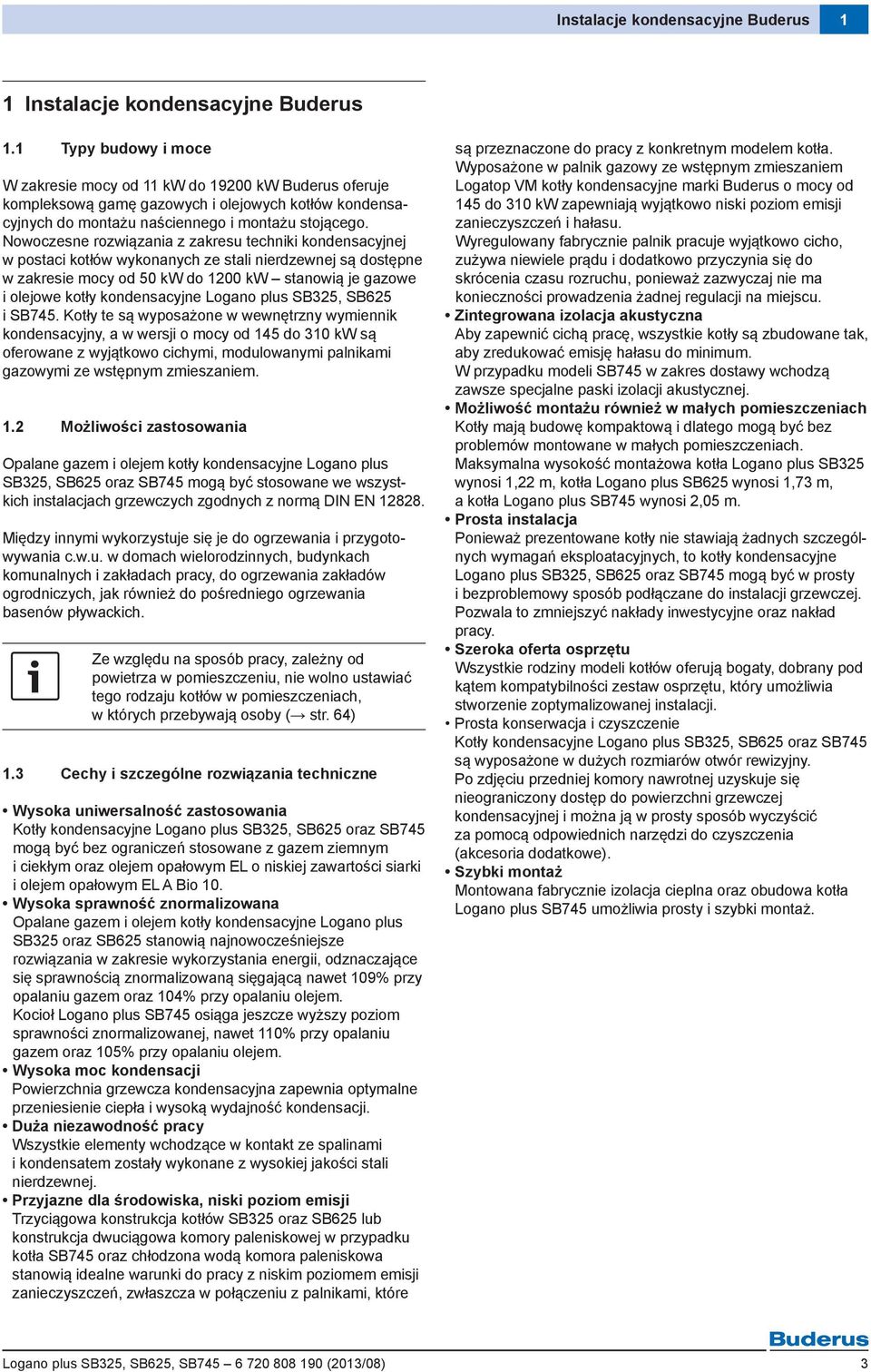 Instalacje kondensacyjne Buderus 1

1 Instalacje kondensacyjne Buderus

1.1 Typy budowy i moce

W zakresie mocy od 11 kW do 19200 kW Buderus oferuje kompleksową gamę gazowych i olejowych kotłów kondensacyjnych do montażu naściennego i montażu stojącego. Nowoczesne rozwiązania z zakresu techniki kondensacyjnej w postaci kotłów wykonanych ze stali nierdzewnej są dostępne w zakresie mocy od 50 kW do 1200 kW – stanowią je gazowe i olejowe kotły kondensacyjne Logano plus SB325, SB625 i SB745. Kotły te są wyposażone w wewnętrzny wymiennik kondensacyjny, a w wersji o mocy od 145 do 310 kW są oferowane z wyjątkowo cichymi, modulowanymi palnikami gazowymi ze wstępnym zmieszaniem.

1.2 Możliwości zastosowania

Opalane gazem i olejem kotły kondensacyjne Logano plus SB325, SB625 oraz SB745 mogą być stosowane we wszystkich instalacjach grzewczych zgodnych z normą DIN EN 12828.

Między innymi wykorzystuje się je do ogrzewania i przygotowywania c.w.u. w domach wielorodzinnych, budynkach komunalnych i zakładach pracy, do ogrzewania zakładów ogrodniczych, jak również do pośredniego ogrzewania basenów pływackich.

Ze względu na sposób pracy, zależny od powietrza w pomieszczeniu, nie wolno ustawiać tego rodzaju kotłów w pomieszczeniach, w których przebywają osoby (→ str. 64)

1.3 Cechy i szczególne rozwiązania techniczne

• Wysoka uniwersalność zastosowania
Kotły kondensacyjne Logano plus SB325, SB625 oraz SB745 mogą być bez ograniczeń stosowane z gazem ziemnym i ciekłym oraz olejem opałowym EL o niskiej zawartości siarki i olejem opałowym EL A Bio 10.
• Wysoka sprawność znormalizowana
Opalane gazem i olejem kotły kondensacyjne Logano plus SB325 oraz SB625 stanowią najnowocześniejsze rozwiązania w zakresie wykorzystania energii, odznaczające się sprawnością znormalizowaną sięgającą nawet 109% przy opalaniu gazem oraz 104% przy opalaniu olejem.
Kocioł Logano plus SB745 osiąga jeszcze wyższy poziom sprawności znormalizowanej, nawet 110% przy opalaniu gazem oraz 105% przy opalaniu olejem.
• Wysoka moc kondensacji
Powierzchnia grzewcza kondensacyjna zapewnia optymalne przeniesienie ciepła i wysoką wydajność kondensacji.
• Duża niezawodność pracy
Wszystkie elementy wchodzące w kontakt ze spalinami i kondensatem zostały wykonane z wysokiej jakości stali nierdzewnej.
• Przyjazne dla środowiska, niski poziom emisji
Trzyciągowa konstrukcja kotłów SB325 oraz SB625 lub konstrukcja dwuciągowa komory paleniskowej w przypadku kotła SB745 oraz chłodzona wodą komora paleniskowa stanowią idealne warunki do pracy z niskim poziomem emisji zanieczyszczeń, zwłaszcza w połączeniu z palnikami, które są przeznaczone do pracy z konkretnym modelem kotła.
Wyposażone w palnik gazowy ze wstępnym zmieszaniem Logatop VM kotły kondensacyjne marki Buderus o mocy od 145 do 310 kW zapewniają wyjątkowo niski poziom emisji zanieczyszczeń i hałasu.
Wyregulowany fabrycznie palnik pracuje wyjątkowo cicho, zużywa niewiele prądu i dodatkowo przyczynia się do skrócenia czasu rozruchu, ponieważ zazwyczaj nie ma konieczności prowadzenia żadnej regulacji na miejscu.
• Zintegrowana izolacja akustyczna
Aby zapewnić cichą pracę, wszystkie kotły są zbudowane tak, aby zredukować emisję hałasu do minimum.
W przypadku modeli SB745 w zakres dostawy wchodzą zawsze specjalne paski izolacji akustycznej.
• Możliwość montażu również w małych pomieszczeniach
Kotły mają budowę kompaktową i dlatego mogą być bez problemów montowane w małych pomieszczeniach.
Maksymalna wysokość montażowa kotła Logano plus SB325 wynosi 1,22 m, kotła Logano plus SB625 wynosi 1,73 m, a kotła Logano plus SB745 wynosi 2,05 m.
• Prosta instalacja
Ponieważ prezentowane kotły nie stawiają żadnych szczególnych wymagań eksploatacyjnych, to kotły kondensacyjne Logano plus SB325, SB625 oraz SB745 mogą być w prosty i bezproblemowy sposób podłączane do instalacji grzewczej. Pozwala to zmniejszyć nakłady inwestycyjne oraz nakład pracy.
• Szeroka oferta osprzętu
Wszystkie rodziny modeli kotłów oferują bogaty, dobrany pod kątem kompatybilności zestaw osprzętu, który umożliwia stworzenie zoptymalizowanej instalacji.
• Prosta konserwacja i czyszczenie
Kotły kondensacyjne Logano plus SB325, SB625 oraz SB745 są wyposażone w dużych rozmiarów otwór rewizyjny.
Po zdjęciu przedniej komory nawrotnej uzyskuje się nieograniczony dostęp do powierzchni grzewczej kondensacyjnej i można ją w prosty sposób wyczyścić za pomocą odpowiednich narzędzi do czyszczenia (akcesoria dodatkowe).
• Szybki montaż
Montowana fabrycznie izolacja cieplna oraz obudowa kotła Logano plus SB745 umożliwia prosty i szybki montaż.

Buderus

Logano plus SB325, SB625, SB745 – 6 720 808 190 (2013/08) 3